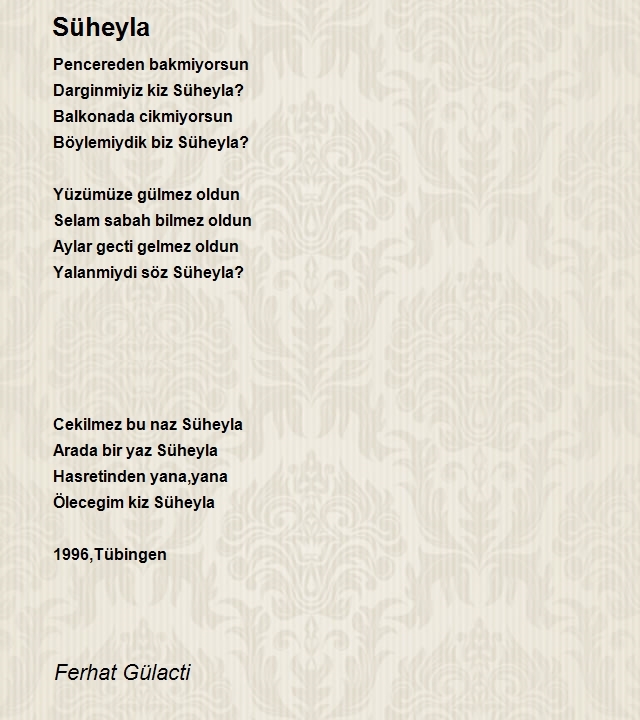 Süheyla

Pencereden bakmiyorsun
Darginmiyiz kiz Süheyla?
Balkonada cikmiyorsun
Böylemiydik biz Süheyla?

Yüzümüze gülmez oldun
Selam sabah bilmez oldun
Aylar gecti gelmez oldun
Yalanmiydi söz Süheyla?

Cekilmez bu naz Süheyla
Arada bir yaz Süheyla
Hasretinden yana,yana
Ölecegim kiz Süheyla

1996,Tübingen

Ferhat Gülacti